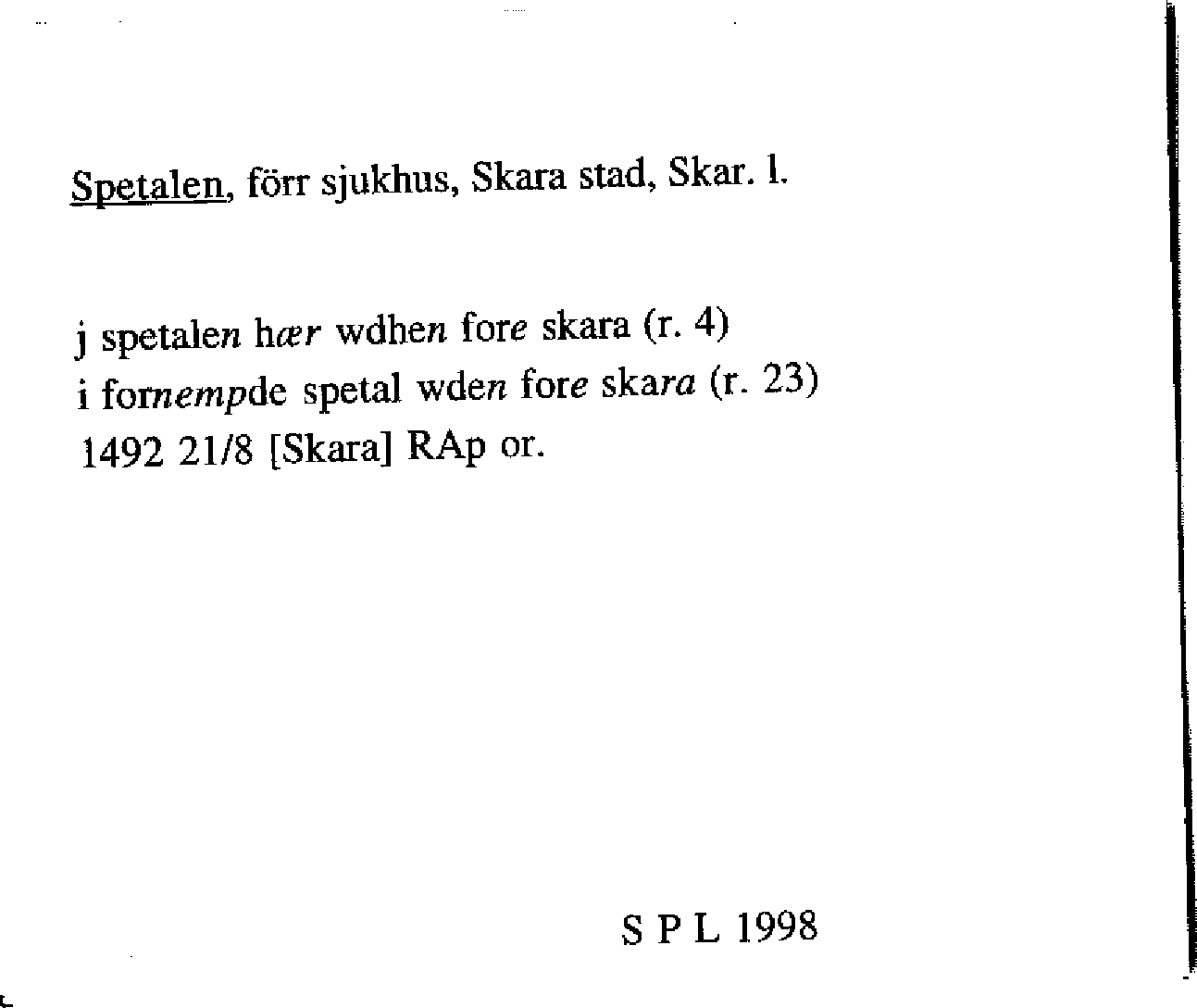 Spetalen, förr sjukhus, Skara stad, Skar. l.

j spetalen hær wdhen fore skara (r. 4)
i fornempde spetal wden fore skara (r. 23)
1492 21/8 [Skara] RAp or.

S P L 1998